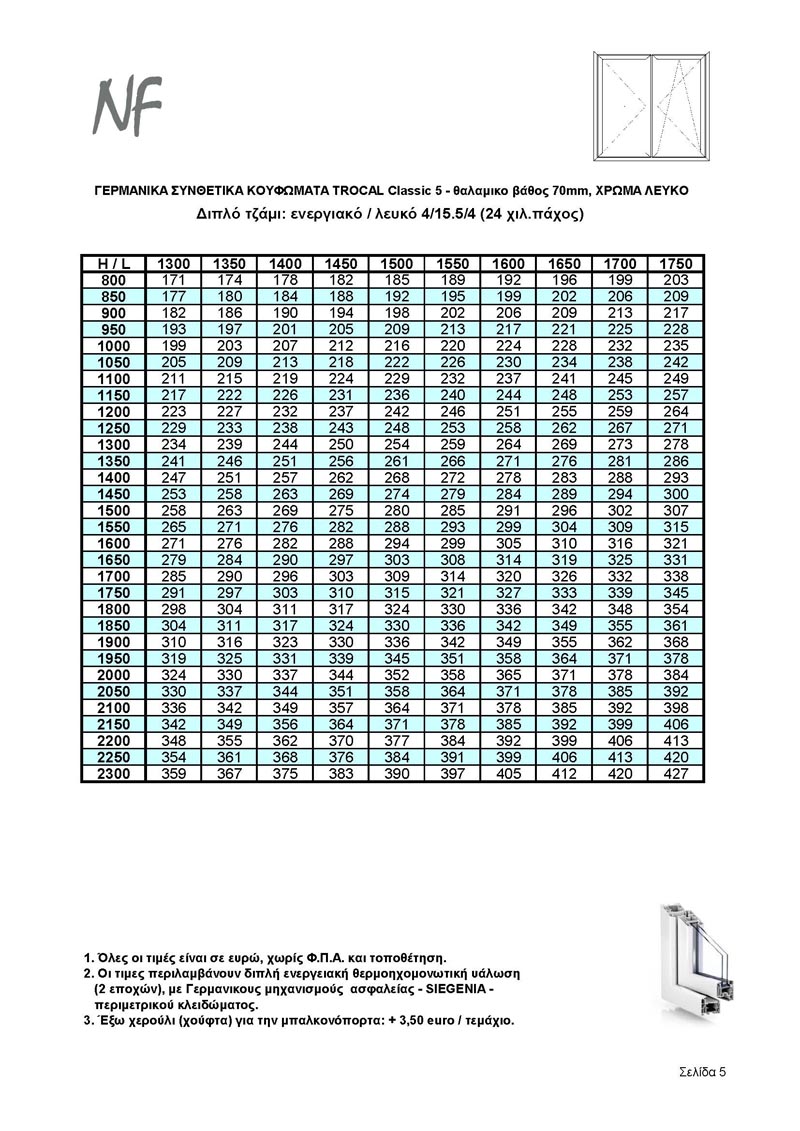 NF

ΓΕΡΜΑΝΙΚΑ ΣΥΝΘΕΤΙΚΑ ΚΟΥΦΩΜΑΤΑ TROCAL Classic 5 - θαλαμικο βάθος 70mm, ΧΡΩΜΑ ΛΕΥΚΟ
Διπλό τζάμι: ενεργιακό / λευκό 4/15.5/4 (24 χιλ.πάχος)

| H / L | 1300 | 1350 | 1400 | 1450 | 1500 | 1550 | 1600 | 1650 | 1700 | 1750 |
|---|---|---|---|---|---|---|---|---|---|---|
| 800 | 171 | 174 | 178 | 182 | 185 | 189 | 192 | 196 | 199 | 203 |
| 850 | 177 | 180 | 184 | 188 | 192 | 195 | 199 | 202 | 206 | 209 |
| 900 | 182 | 186 | 190 | 194 | 198 | 202 | 206 | 209 | 213 | 217 |
| 950 | 193 | 197 | 201 | 205 | 209 | 213 | 217 | 221 | 225 | 228 |
| 1000 | 199 | 203 | 207 | 212 | 216 | 220 | 224 | 228 | 232 | 235 |
| 1050 | 205 | 209 | 213 | 218 | 222 | 226 | 230 | 234 | 238 | 242 |
| 1100 | 211 | 215 | 219 | 224 | 229 | 232 | 237 | 241 | 245 | 249 |
| 1150 | 217 | 222 | 226 | 231 | 236 | 240 | 244 | 248 | 253 | 257 |
| 1200 | 223 | 227 | 232 | 237 | 242 | 246 | 251 | 255 | 259 | 264 |
| 1250 | 229 | 233 | 238 | 243 | 248 | 253 | 258 | 262 | 267 | 271 |
| 1300 | 234 | 239 | 244 | 250 | 254 | 259 | 264 | 269 | 273 | 278 |
| 1350 | 241 | 246 | 251 | 256 | 261 | 266 | 271 | 276 | 281 | 286 |
| 1400 | 247 | 251 | 257 | 262 | 268 | 272 | 278 | 283 | 288 | 293 |
| 1450 | 253 | 258 | 263 | 269 | 274 | 279 | 284 | 289 | 294 | 300 |
| 1500 | 258 | 263 | 269 | 275 | 280 | 285 | 291 | 296 | 302 | 307 |
| 1550 | 265 | 271 | 276 | 282 | 288 | 293 | 299 | 304 | 309 | 315 |
| 1600 | 271 | 276 | 282 | 288 | 294 | 299 | 305 | 310 | 316 | 321 |
| 1650 | 279 | 284 | 290 | 297 | 303 | 308 | 314 | 319 | 325 | 331 |
| 1700 | 285 | 290 | 296 | 303 | 309 | 314 | 320 | 326 | 332 | 338 |
| 1750 | 291 | 297 | 303 | 310 | 315 | 321 | 327 | 333 | 339 | 345 |
| 1800 | 298 | 304 | 311 | 317 | 324 | 330 | 336 | 342 | 348 | 354 |
| 1850 | 304 | 311 | 317 | 324 | 330 | 336 | 342 | 349 | 355 | 361 |
| 1900 | 310 | 316 | 323 | 330 | 336 | 342 | 349 | 355 | 362 | 368 |
| 1950 | 319 | 325 | 331 | 339 | 345 | 351 | 358 | 364 | 371 | 378 |
| 2000 | 324 | 330 | 337 | 344 | 352 | 358 | 365 | 371 | 378 | 384 |
| 2050 | 330 | 337 | 344 | 351 | 358 | 364 | 371 | 378 | 385 | 392 |
| 2100 | 336 | 342 | 349 | 357 | 364 | 371 | 378 | 385 | 392 | 398 |
| 2150 | 342 | 349 | 356 | 364 | 371 | 378 | 385 | 392 | 399 | 406 |
| 2200 | 348 | 355 | 362 | 370 | 377 | 384 | 392 | 399 | 406 | 413 |
| 2250 | 354 | 361 | 368 | 376 | 384 | 391 | 399 | 406 | 413 | 420 |
| 2300 | 359 | 367 | 375 | 383 | 390 | 397 | 405 | 412 | 420 | 427 |

1. Όλες οι τιμές είναι σε ευρώ, χωρίς Φ.Π.Α. και τοποθέτηση.
2. Οι τιμες περιλαμβάνουν διπλή ενεργειακή θερμοηχομονωτική υάλωση (2 εποχών), με Γερμανικους μηχανισμούς ασφαλείας - SIEGENIA - περιμετρικού κλειδώματος.
3. Έξω χερούλι (χούφτα) για την μπαλκονόπορτα: + 3,50 euro / τεμάχιο.

Σελίδα 5